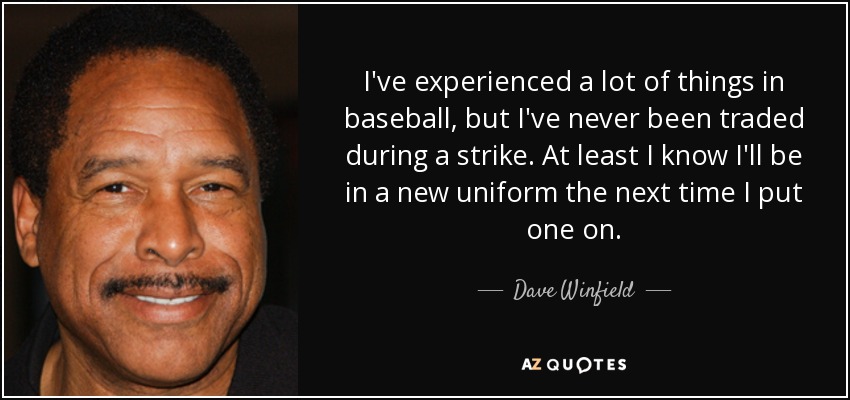 I've experienced a lot of things in baseball, but I've never been traded during a strike. At least I know I'll be in a new uniform the next time I put one on.

— Dave Winfield —

AZ QUOTES